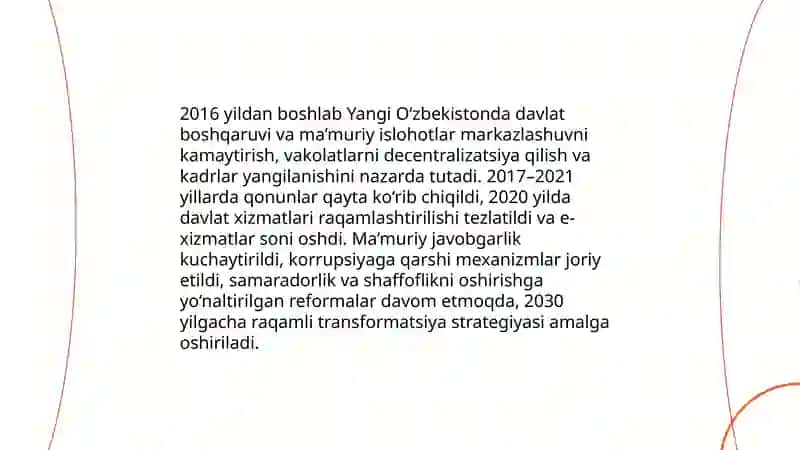 2016 yildan boshlab Yangi O‘zbekistonda davlat boshqaruvi va ma’muriy islohotlar markazlashuvni kamaytirish, vakolatlarni decentralizatsiya qilish va kadrlar yangilanishini nazarda tutadi. 2017–2021 yillarda qonunlar qayta ko‘rib chiqildi, 2020 yilda davlat xizmatlari raqamlashtirilishi tezlatildi va e-xizmatlar soni oshdi. Ma’muriy javobgarlik kuchaytirildi, korrupsiyaga qarshi mexanizmlar joriy etildi, samaradorlik va shaffoflikni oshirishga yo‘naltirilgan reformalar davom etmoqda, 2030 yilgacha raqamli transformatsiya strategiyasi amalga oshiriladi.